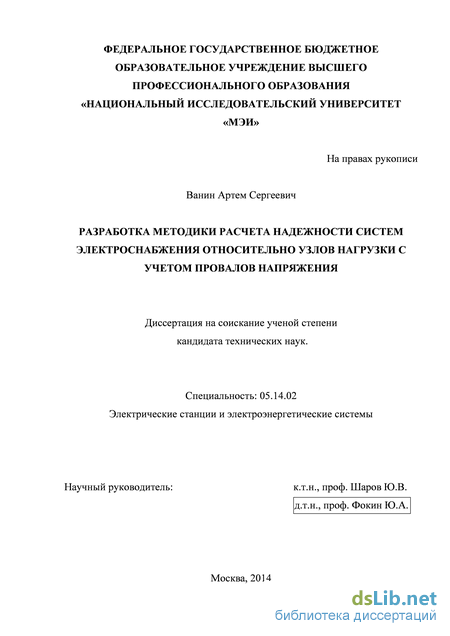 ФЕДЕРАЛЬНОЕ ГОСУДАРСТВЕННОЕ БЮДЖЕТНОЕ ОБРАЗОВАТЕЛЬНОЕ УЧРЕЖДЕНИЕ ВЫСШЕГО ПРОФЕССИОНАЛЬНОГО ОБРАЗОВАНИЯ «НАЦИОНАЛЬНЫЙ ИССЛЕДОВАТЕЛЬСКИЙ УНИВЕРСИТЕТ «МЭИ»

На правах рукописи

Ванин Артем Сергеевич

РАЗРАБОТКА МЕТОДИКИ РАСЧЕТА НАДЕЖНОСТИ СИСТЕМ ЭЛЕКТРОСНАБЖЕНИЯ ОТНОСИТЕЛЬНО УЗЛОВ НАГРУЗКИ С УЧЕТОМ ПРОВАЛОВ НАПРЯЖЕНИЯ

Диссертация на соискание ученой степени кандидата технических наук.

Специальность: 05.14.02
Электрические станции и электроэнергетические системы

Научный руководитель: к.т.н., проф. Шаров Ю.В.
д.т.н., проф. Фокин Ю.А.

Москва, 2014

dsLib.net
библиотека диссертаций